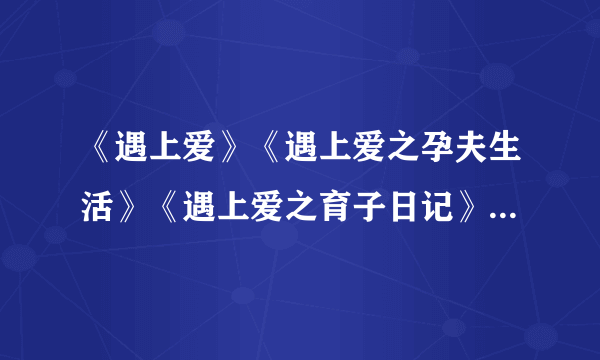 《遇上爱》《遇上爱之孕夫生活》《遇上爱之育子日记》...